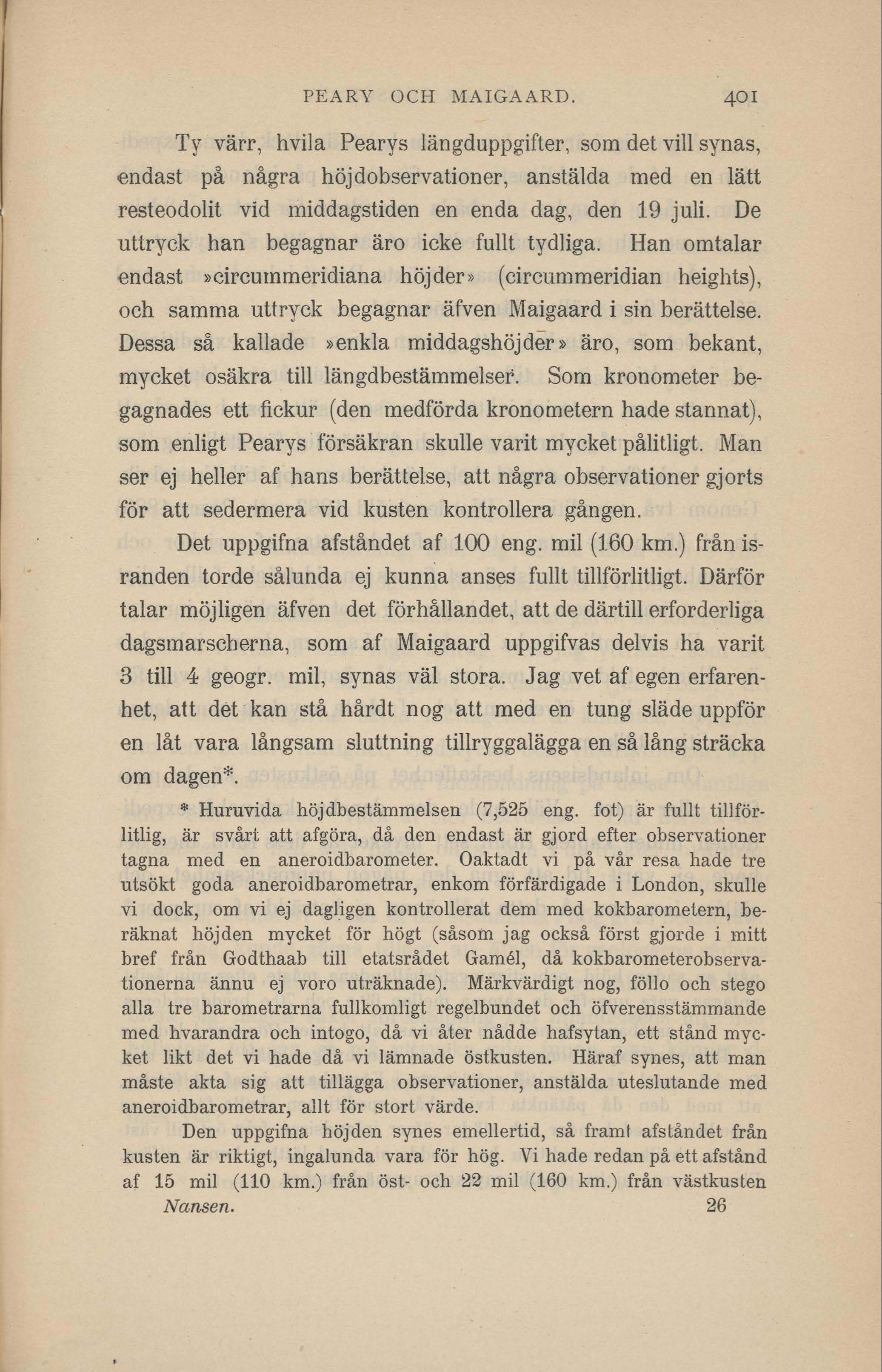 PEARY OCH MAIGAARD. 401

Ty värr, hvila Pearys längduppgifter, som det vill synas, endast på några höjdobservationer, anstälda med en lätt resteodolit vid middagstiden en enda dag, den 19 juli. De uttryck han begagnar äro icke fullt tydliga. Han omtalar endast »circummeridiana höjder» (circummeridian heights), och samma uttryck begagnar äfven Maigaard i sin berättelse. Dessa så kallade »enkla middagshöjder» äro, som bekant, mycket osäkra till längdbestämmelser. Som kronometer begagnades ett fickur (den medförda kronometern hade stannat), som enligt Pearys försäkran skulle varit mycket pålitligt. Man ser ej heller af hans berättelse, att några observationer gjorts för att sedermera vid kusten kontrollera gången.

Det uppgifna afståndet af 100 eng. mil (160 km.) från isranden torde sålunda ej kunna anses fullt tillförlitligt. Därför talar möjligen äfven det förhållandet, att de därtill erforderliga dagsmarscherna, som af Maigaard uppgifvas delvis ha varit 3 till 4 geogr. mil, synas väl stora. Jag vet af egen erfarenhet, att det kan stå hårdt nog att med en tung släde uppför en låt vara långsam sluttning tillryggalägga en så lång sträcka om dagen*.

* Huruvida höjdbestämmelsen (7,525 eng. fot) är fullt tillförlitlig, är svårt att afgöra, då den endast är gjord efter observationer tagna med en aneroidbarometer. Oaktadt vi på vår resa hade tre utsökt goda aneroidbarometrar, enkom förfärdigade i London, skulle vi dock, om vi ej dagligen kontrollerat dem med kokbarometern, beräknat höjden mycket för högt (såsom jag också först gjorde i mitt bref från Godthaab till etatsrådet Gamél, då kokbarometerobservationerna ännu ej voro uträknade). Märkvärdigt nog, föllo och stego alla tre barometrarna fullkomligt regelbundet och öfverensstämmande med hvarandra och intogo, då vi åter nådde hafsytan, ett stånd mycket likt det vi hade då vi lämnade östkusten. Häraf synes, att man måste akta sig att tillägga observationer, anstälda uteslutande med aneroidbarometrar, allt för stort värde.

Den uppgifna höjden synes emellertid, så framt afståndet från kusten är riktigt, ingalunda vara för hög. Vi hade redan på ett afstånd af 15 mil (110 km.) från öst- och 22 mil (160 km.) från västkusten

Nansen. 26